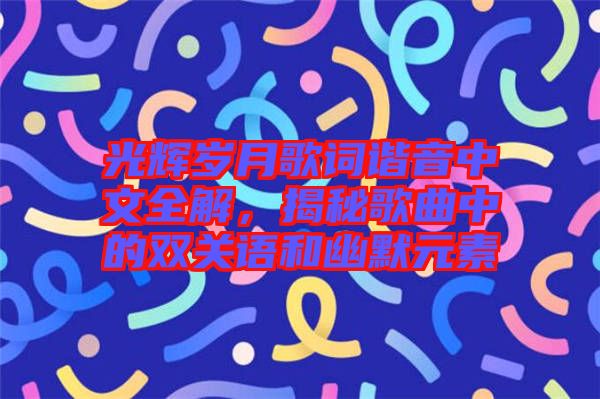 光辉岁月歌词谐音中文全解，揭秘歌曲中的双关语和幽默元素